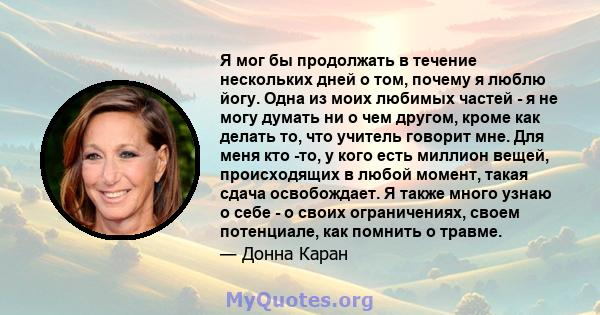 Я мог бы продолжать в течение нескольких дней о том, почему я люблю йогу. Одна из моих любимых частей - я не могу думать ни о чем другом, кроме как делать то, что учитель говорит мне. Для меня кто -то, у кого есть миллион вещей, происходящих в любой момент, такая сдача освобождает. Я также много узнаю о себе - о своих ограничениях, своем потенциале, как помнить о травме.

— Донна Каран

MyQuotes.org